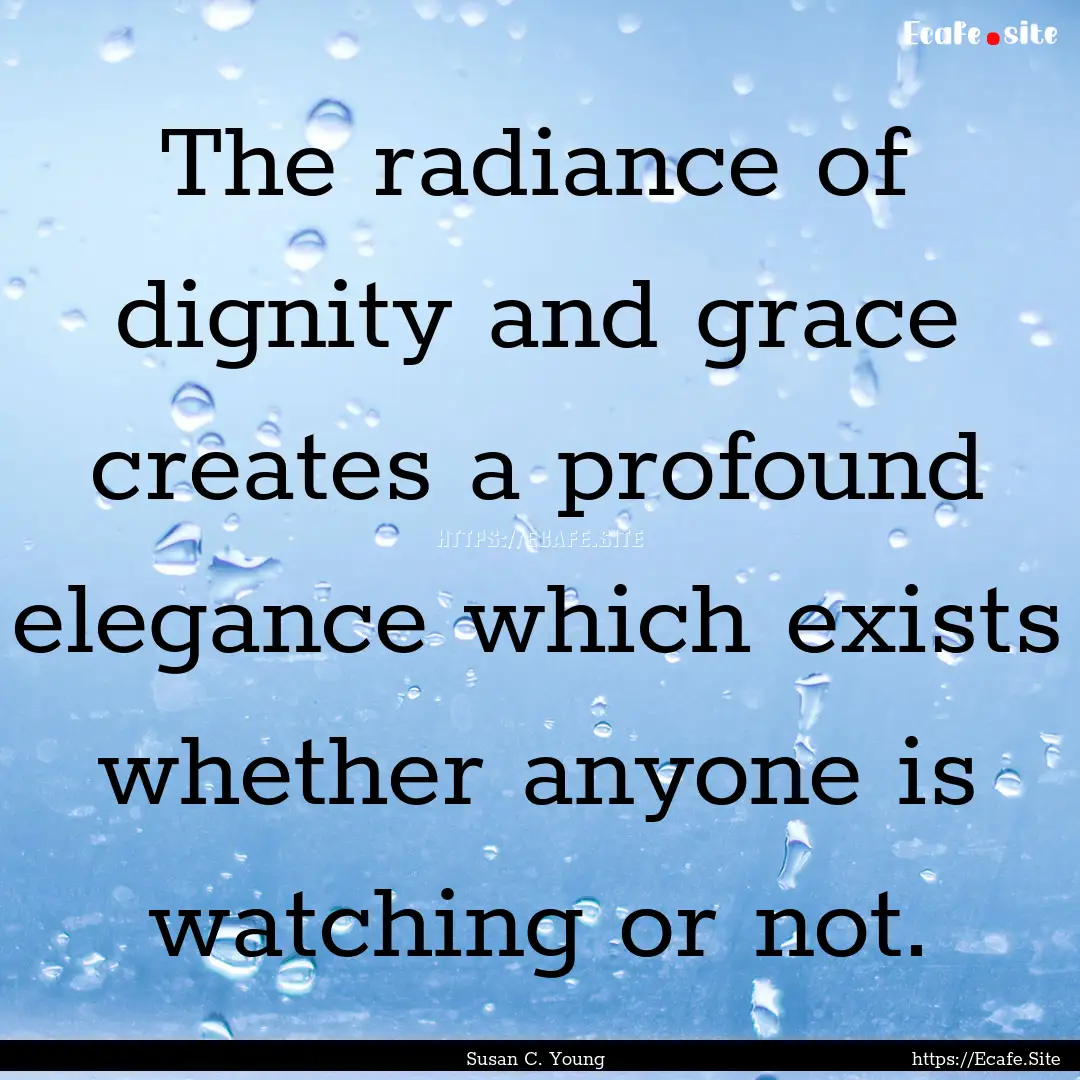 Ecafe.site

The radiance of dignity and grace creates a profound elegance which exists whether anyone is watching or not.

HTTPS://ECAFE.SITE

Susan C. Young

https://Ecafe.Site